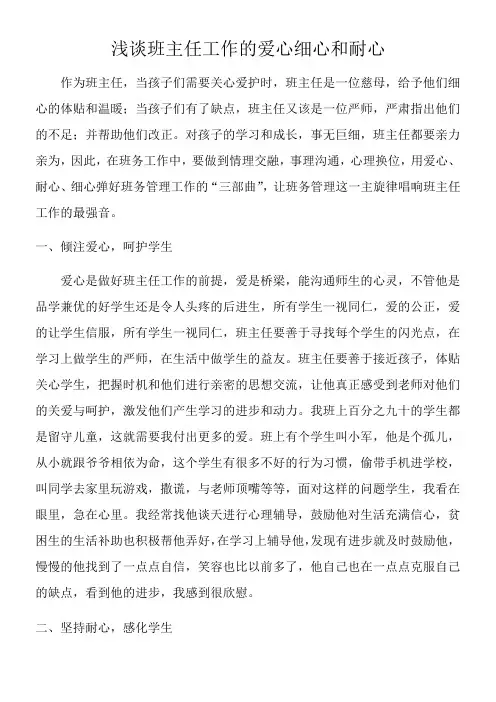 浅谈班主任工作的爱心细心和耐心

作为班主任，当孩子们需要关心爱护时，班主任是一位慈母，给予他们细心的体贴和温暖；当孩子们有了缺点，班主任又该是一位严师，严肃指出他们的不足；并帮助他们改正。对孩子的学习和成长，事无巨细，班主任都要亲力亲为，因此，在班务工作中，要做到情理交融，事理沟通，心理换位，用爱心、耐心、细心弹好班务管理工作的“三部曲”，让班务管理这一主旋律唱响班主任工作的最强音。

一、倾注爱心，呵护学生

爱心是做好班主任工作的前提，爱是桥梁，能沟通师生的心灵，不管他是品学兼优的好学生还是令人头疼的后进生，所有学生一视同仁，爱的公正，爱的让学生信服，所有学生一视同仁，班主任要善于寻找每个学生的闪光点，在学习上做学生的严师，在生活中做学生的益友。班主任要善于接近孩子，体贴关心学生，把握时机和他们进行亲密的思想交流，让他真正感受到老师对他们的关爱与呵护，激发他们产生学习的进步和动力。我班上百分之九十的学生都是留守儿童，这就需要我付出更多的爱。班上有个学生叫小军，他是个孤儿，从小就跟爷爷相依为命，这个学生有很多不好的行为习惯，偷带手机进学校，叫同学去家里玩游戏，撒谎，与老师顶嘴等等，面对这样的问题学生，我看在眼里，急在心里。我经常找他谈天进行心理辅导，鼓励他对生活充满信心，贫困生的生活补助也积极帮他弄好，在学习上辅导他，发现有进步就及时鼓励他，慢慢的他找到了一点点自信，笑容也比以前多了，他自己也在一点点克服自己的缺点，看到他的进步，我感到很欣慰。

二、坚持耐心，感化学生